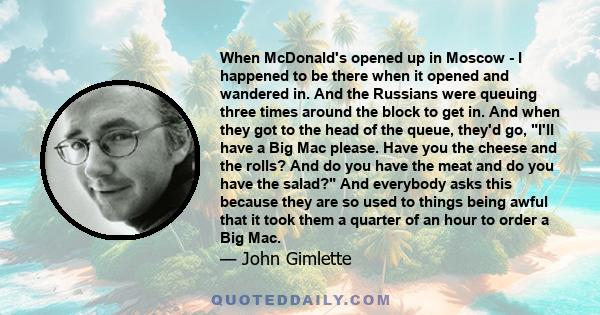 When McDonald's opened up in Moscow - I happened to be there when it opened and wandered in. And the Russians were queuing three times around the block to get in. And when they got to the head of the queue, they'd go, "I'll have a Big Mac please. Have you the cheese and the rolls? And do you have the meat and do you have the salad?" And everybody asks this because they are so used to things being awful that it took them a quarter of an hour to order a Big Mac.
— John Gimlette

QUOTEDDAILY.COM